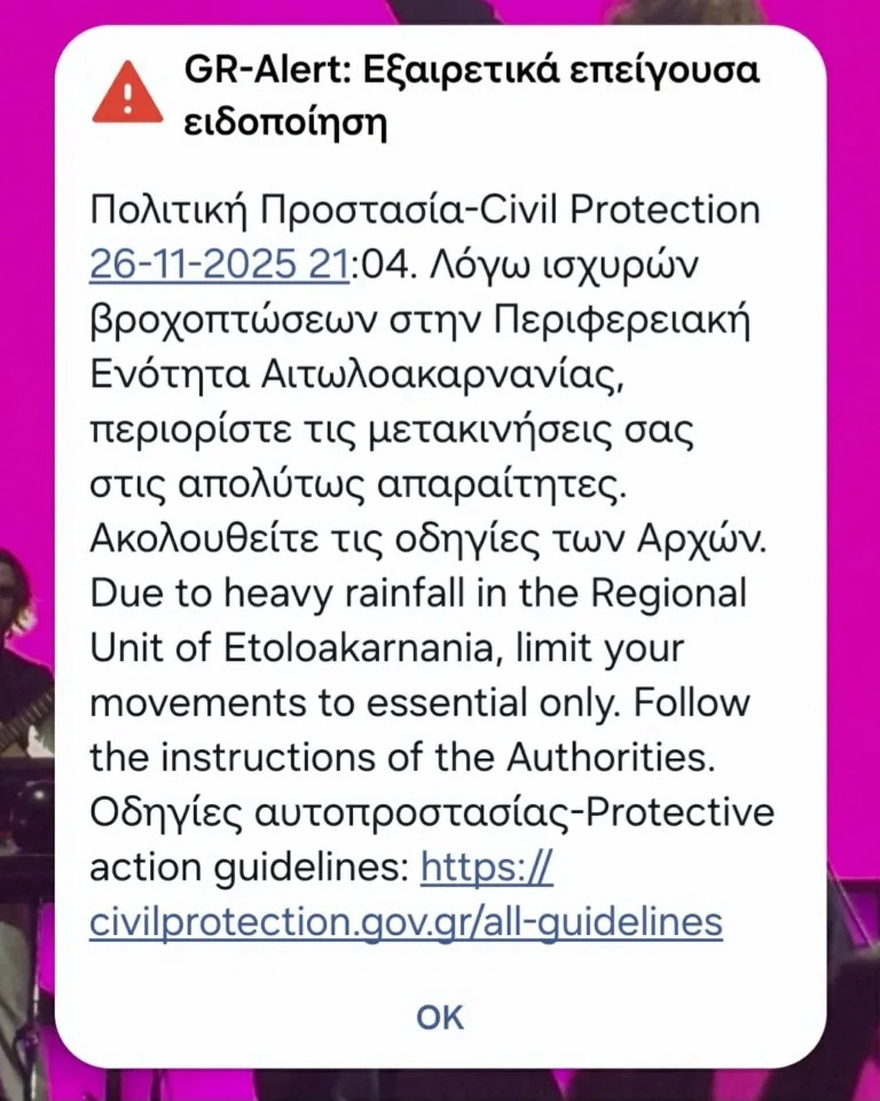 GR-Alert: Εξαιρετικά επείγουσα ειδοποίηση

Πολιτική Προστασία-Civil Protection 26-11-2025 21:04. Λόγω ισχυρών βροχοπτώσεων στην Περιφερειακή Ενότητα Αιτωλοακαρνανίας, περιορίστε τις μετακινήσεις σας στις απολύτως απαραίτητες. Ακολουθείτε τις οδηγίες των Αρχών. Due to heavy rainfall in the Regional Unit of Etoloakarnania, limit your movements to essential only. Follow the instructions of the Authorities. Οδηγίες αυτοπροστασίας-Protective action guidelines: https://civilprotection.gov.gr/all-guidelines

OK